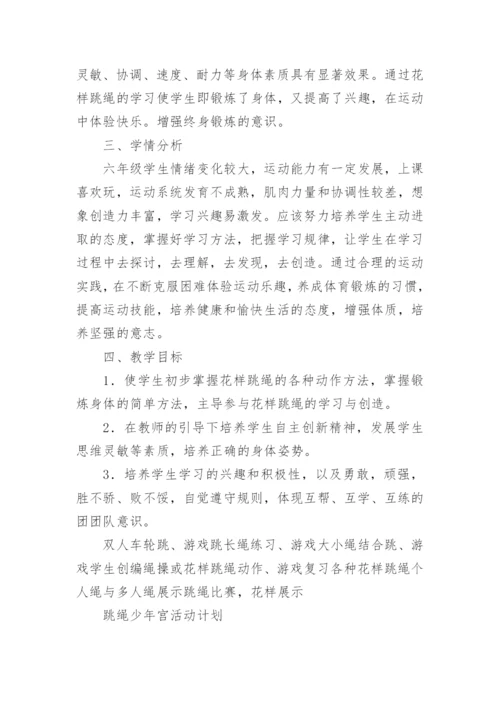 灵敏、协调、速度、耐力等身体素质具有显著效果。通过花样跳绳的学习使学生即锻炼了身体，又提高了兴趣，在运动中体验快乐。增强终身锻炼的意识。

三、学情分析

六年级学生情绪变化较大，运动能力有一定发展，上课喜欢玩，运动系统发育不成熟，肌肉力量和协调性较差，想象创造力丰富，学习兴趣易激发。应该努力培养学生主动进取的态度，掌握好学习方法，把握学习规律，让学生在学习过程中去探讨，去理解，去发现，去创造。通过合理的运动实践，在不断克服困难体验运动乐趣，养成体育锻炼的习惯，提高运动技能，培养健康和愉快生活的态度，增强体质，培养坚强的意志。

四、教学目标

1．使学生初步掌握花样跳绳的各种动作方法，掌握锻炼身体的简单方法，主导参与花样跳绳的学习与创造。

2．在教师的引导下培养学生自主创新精神，发展学生思维灵敏等素质，培养正确的身体姿势。

3．培养学生学习的兴趣和积极性，以及勇敢，顽强，胜不骄、败不馁，自觉遵守规则，体现互帮、互学、互练的团团队意识。

双人车轮跳、游戏跳长绳练习、游戏大小绳结合跳、游戏学生创编绳操或花样跳绳动作、游戏复习各种花样跳绳个人绳与多人绳展示跳绳比赛，花样展示

跳绳少年宫活动计划